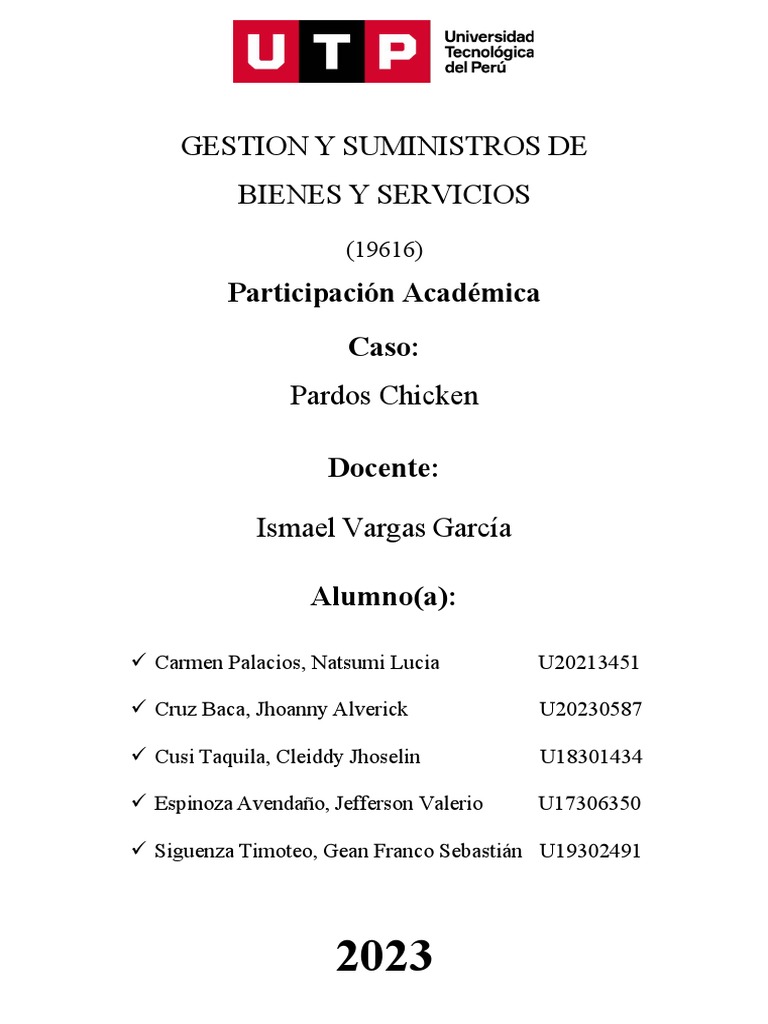 UTP Universidad Tecnológica del Perú

GESTION Y SUMINISTROS DE BIENES Y SERVICIOS

(19616)

Participación Académica

Caso:

Pardos Chicken

Docente:

Ismael Vargas García

Alumno(a):

✓ Carmen Palacios, Natsumi Lucia U20213451

✓ Cruz Baca, Jhoanny Alverick U20230587

✓ Cusi Taquila, Cleiddy Jhoselin U18301434

✓ Espinoza Avendaño, Jefferson Valerio U17306350

✓ Siguenza Timoteo, Gean Franco Sebastián U19302491

2023